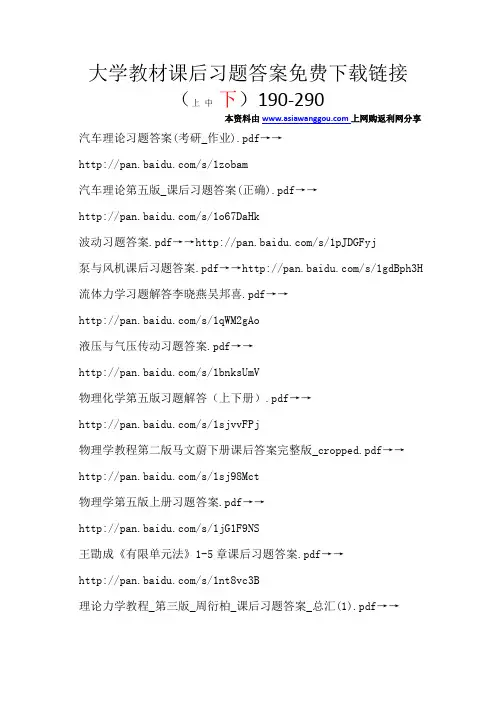 大学教材课后习题答案免费下载链接

（上 中 下）190-290

本资料由 www.asiawanggou.com 上网购返利网分享

汽车理论习题答案(考研_作业).pdf→→

http://pan.baidu.com/s/1zobam

汽车理论第五版_课后习题答案(正确).pdf→→

http://pan.baidu.com/s/1o67DaHk

波动习题答案.pdf→→http://pan.baidu.com/s/1pJDGFyj

泵与风机课后习题答案.pdf→→http://pan.baidu.com/s/1gdBph3H

流体力学习题解答李晓燕吴邦喜.pdf→→

http://pan.baidu.com/s/1qWM2gAo

液压与气压传动习题答案.pdf→→

http://pan.baidu.com/s/1bnksUmV

物理化学第五版习题解答（上下册）.pdf→→

http://pan.baidu.com/s/1sjvvFPj

物理学教程第二版马文蔚下册课后答案完整版_cropped.pdf→→

http://pan.baidu.com/s/1sj98Mct

物理学第五版上册习题答案.pdf→→

http://pan.baidu.com/s/1jG1F9NS

王勖成《有限单元法》1-5 章课后习题答案.pdf→→

http://pan.baidu.com/s/1nt8vc3B

理论力学教程_第三版_周衍柏_课后习题答案_总汇(1).pdf→→